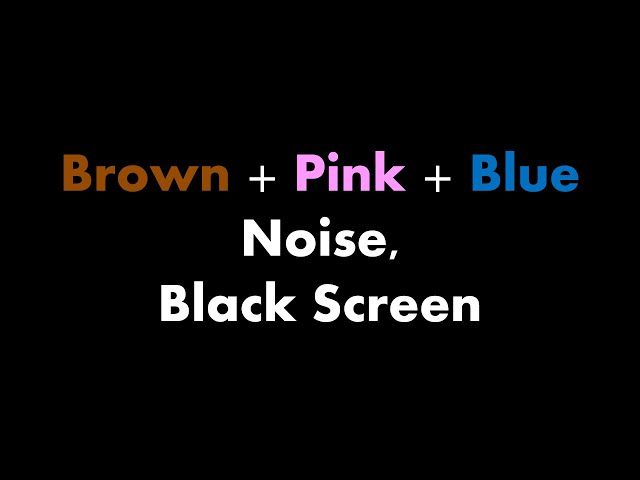 Brown + Pink + Blue
Noise,
Black Screen